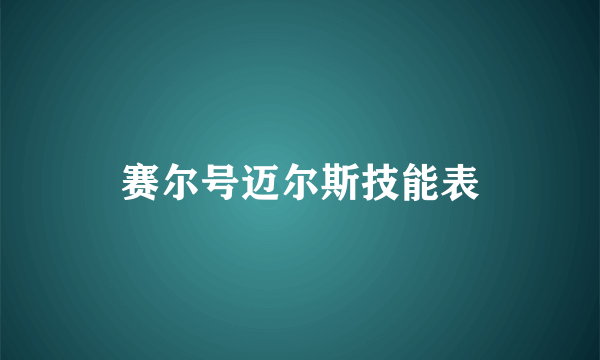 赛尔号迈尔斯技能表